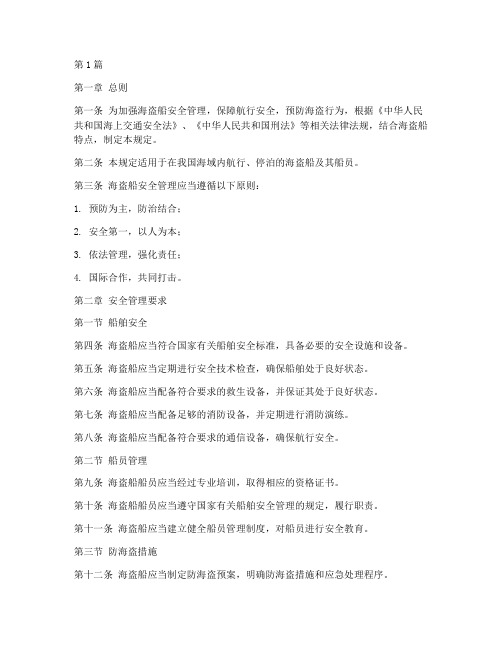 第1篇

第一章 总则

第一条 为加强海盗船安全管理，保障航行安全，预防海盗行为，根据《中华人民共和国海上交通安全法》、《中华人民共和国刑法》等相关法律法规，结合海盗船特点，制定本规定。

第二条 本规定适用于在我国海域内航行、停泊的海盗船及其船员。

第三条 海盗船安全管理应当遵循以下原则：

1. 预防为主，防治结合；

2. 安全第一，以人为本；

3. 依法管理，强化责任；

4. 国际合作，共同打击。

第二章 安全管理要求

第一节 船舶安全

第四条 海盗船应当符合国家有关船舶安全标准，具备必要的安全设施和设备。

第五条 海盗船应当定期进行安全技术检查，确保船舶处于良好状态。

第六条 海盗船应当配备符合要求的救生设备，并保证其处于良好状态。

第七条 海盗船应当配备足够的消防设备，并定期进行消防演练。

第八条 海盗船应当配备符合要求的通信设备，确保航行安全。

第二节 船员管理

第九条 海盗船船员应当经过专业培训，取得相应的资格证书。

第十条 海盗船船员应当遵守国家有关船舶安全管理的规定，履行职责。

第十一条 海盗船应当建立健全船员管理制度，对船员进行安全教育。

第三节 防海盗措施

第十二条 海盗船应当制定防海盗预案，明确防海盗措施和应急处理程序。